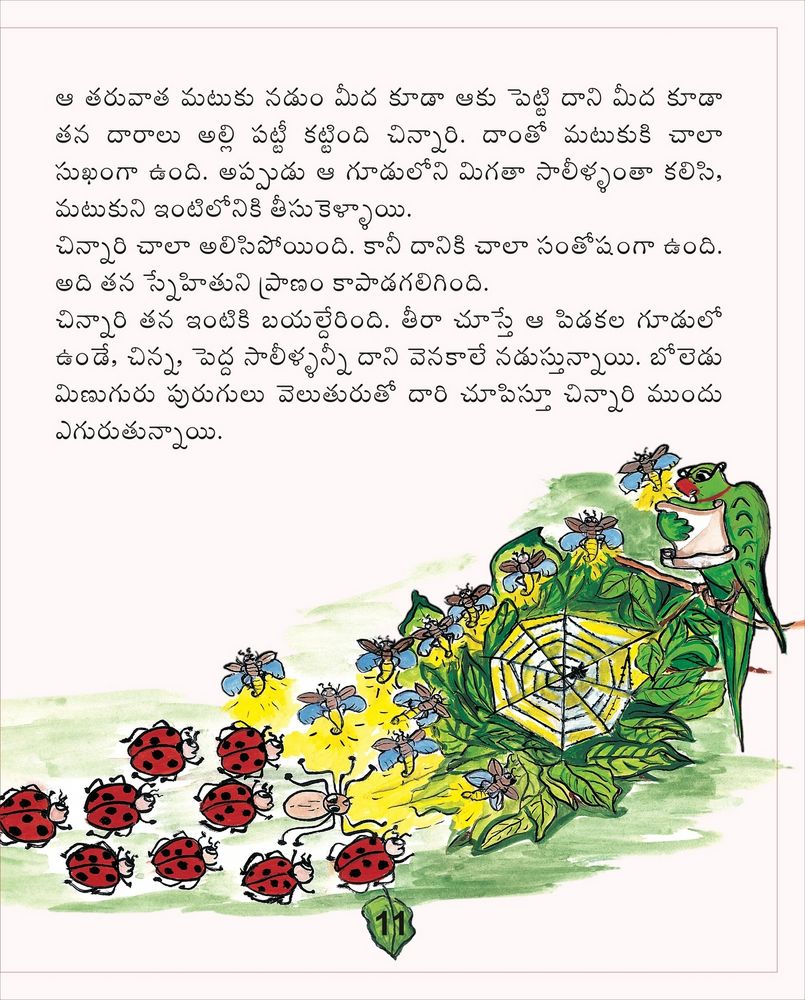 ఆ తరువాత మటుకు నడుం మీద కూడా ఆకు పెట్టి దాని మీద కూడా తన దారాలు అల్లి పట్టీ కట్టింది చిన్నారి. దాంతో మటుకుకి చాలా సుఖంగా ఉంది. అప్పుడు ఆ గూడులోని మిగతా సాలీళ్ళంతా కలిసి, మటుకుని ఇంటిలోనికి తీసుకెళ్ళాయి.
చిన్నారి చాలా అలిసిపోయింది. కానీ దానికి చాలా సంతోషంగా ఉంది. అది తన స్నేహితుని ప్రాణం కాపాడగలిగింది.
చిన్నారి తన ఇంటికి బయల్దేరింది. తీరా చూస్తే ఆ పిడకల గూడులో ఉండే, చిన్న, పెద్ద సాలీళ్ళన్నీ దాని వెనకాలే నడుస్తున్నాయి. బోలెడు మిణుగురు పురుగులు వెలుతురుతో దారి చూపిస్తూ చిన్నారి ముందు ఎగురుతున్నాయి.

11